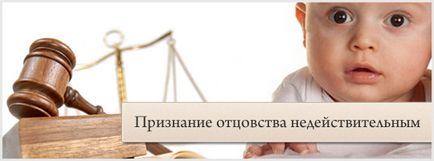 Признание отцовства недействительным